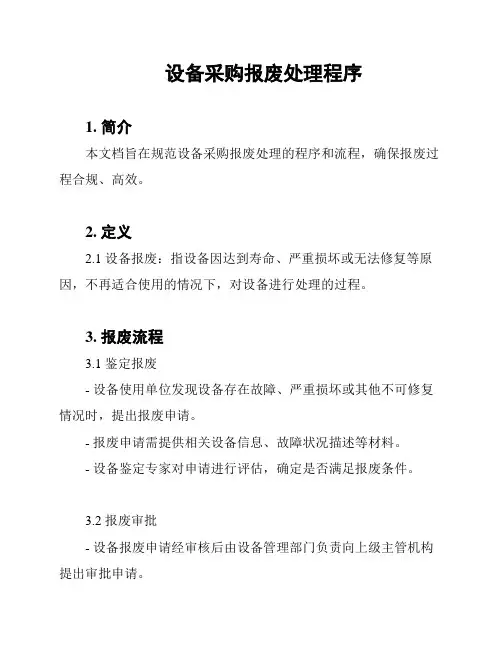 设备采购报废处理程序

1. 简介

本文档旨在规范设备采购报废处理的程序和流程，确保报废过程合规、高效。

2. 定义

2.1 设备报废：指设备因达到寿命、严重损坏或无法修复等原因，不再适合使用的情况下，对设备进行处理的过程。

3. 报废流程

3.1 鉴定报废

- 设备使用单位发现设备存在故障、严重损坏或其他不可修复情况时，提出报废申请。

- 报废申请需提供相关设备信息、故障状况描述等材料。

- 设备鉴定专家对申请进行评估，确定是否满足报废条件。

3.2 报废审批

- 设备报废申请经审核后由设备管理部门负责向上级主管机构提出审批申请。